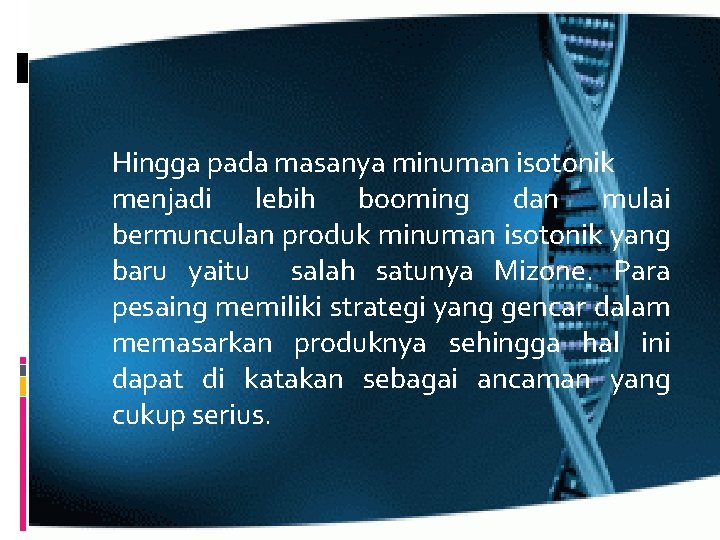 Hingga pada masanya minuman isotonik menjadi lebih booming dan mulai bermunculan produk minuman isotonik yang baru yaitu salah satunya Mizone. Para pesaing memiliki strategi yang gencar dalam memasarkan produknya sehingga hal ini dapat di katakan sebagai ancaman yang cukup serius.